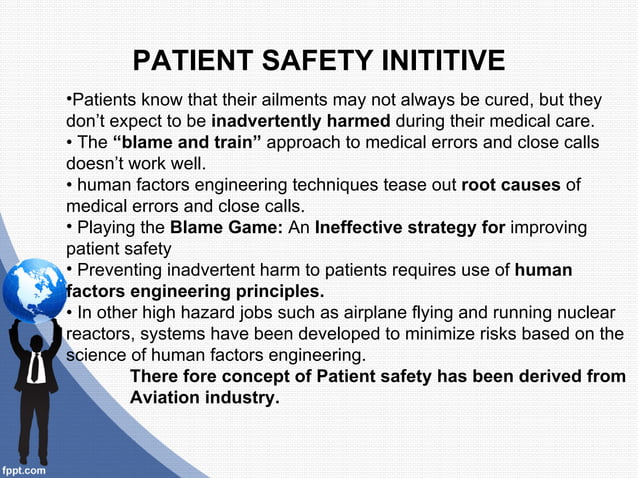 PATIENT SAFETY INITITIVE

•Patients know that their ailments may not always be cured, but they don't expect to be inadvertently harmed during their medical care.
• The "blame and train" approach to medical errors and close calls doesn't work well.
• human factors engineering techniques tease out root causes of medical errors and close calls.
• Playing the Blame Game: An Ineffective strategy for improving patient safety
• Preventing inadvertent harm to patients requires use of human factors engineering principles.
• In other high hazard jobs such as airplane flying and running nuclear reactors, systems have been developed to minimize risks based on the science of human factors engineering.

There fore concept of Patient safety has been derived from Aviation industry.

fppt.com